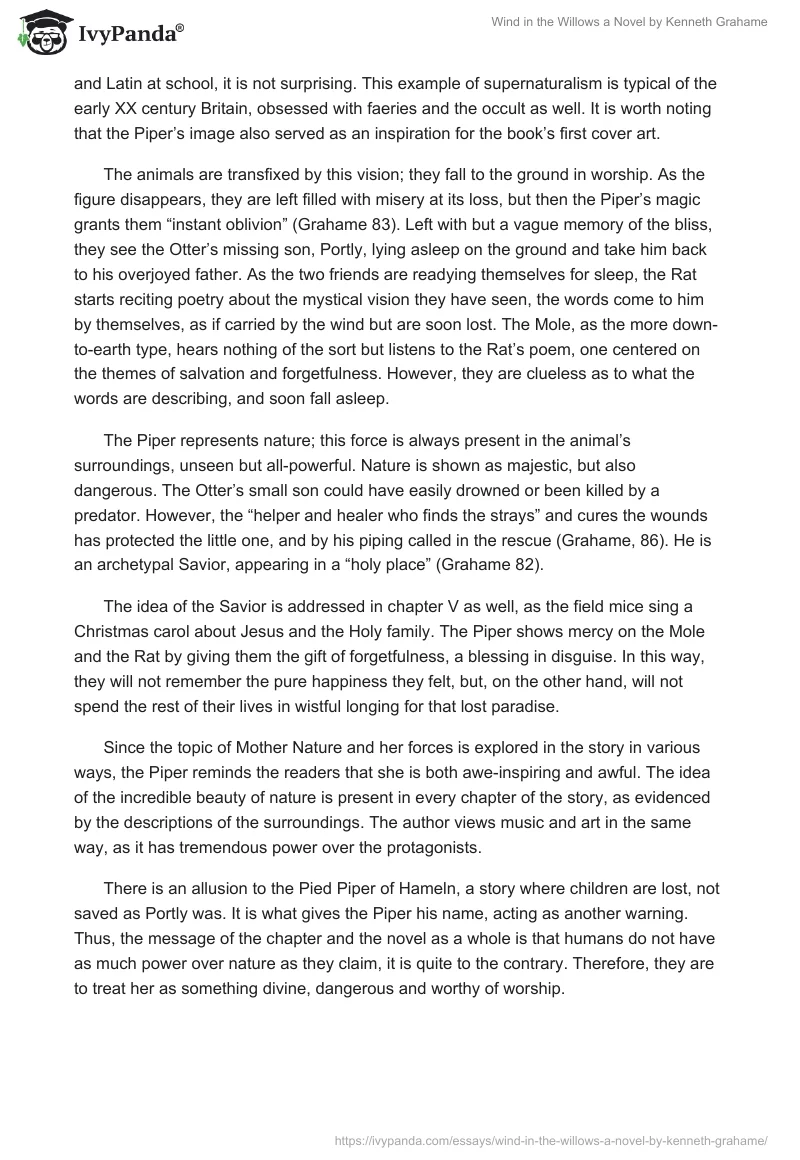 IvyPanda®

Wind in the Willows a Novel by Kenneth Grahame

and Latin at school, it is not surprising. This example of supernaturalism is typical of the early XX century Britain, obsessed with faeries and the occult as well. It is worth noting that the Piper's image also served as an inspiration for the book's first cover art.

The animals are transfixed by this vision; they fall to the ground in worship. As the figure disappears, they are left filled with misery at its loss, but then the Piper's magic grants them "instant oblivion" (Grahame 83). Left with but a vague memory of the bliss, they see the Otter's missing son, Portly, lying asleep on the ground and take him back to his overjoyed father. As the two friends are readying themselves for sleep, the Rat starts reciting poetry about the mystical vision they have seen, the words come to him by themselves, as if carried by the wind but are soon lost. The Mole, as the more down-to-earth type, hears nothing of the sort but listens to the Rat's poem, one centered on the themes of salvation and forgetfulness. However, they are clueless as to what the words are describing, and soon fall asleep.

The Piper represents nature; this force is always present in the animal's surroundings, unseen but all-powerful. Nature is shown as majestic, but also dangerous. The Otter's small son could have easily drowned or been killed by a predator. However, the "helper and healer who finds the strays" and cures the wounds has protected the little one, and by his piping called in the rescue (Grahame, 86). He is an archetypal Savior, appearing in a "holy place" (Grahame 82).

The idea of the Savior is addressed in chapter V as well, as the field mice sing a Christmas carol about Jesus and the Holy family. The Piper shows mercy on the Mole and the Rat by giving them the gift of forgetfulness, a blessing in disguise. In this way, they will not remember the pure happiness they felt, but, on the other hand, will not spend the rest of their lives in wistful longing for that lost paradise.

Since the topic of Mother Nature and her forces is explored in the story in various ways, the Piper reminds the readers that she is both awe-inspiring and awful. The idea of the incredible beauty of nature is present in every chapter of the story, as evidenced by the descriptions of the surroundings. The author views music and art in the same way, as it has tremendous power over the protagonists.

There is an allusion to the Pied Piper of Hameln, a story where children are lost, not saved as Portly was. It is what gives the Piper his name, acting as another warning. Thus, the message of the chapter and the novel as a whole is that humans do not have as much power over nature as they claim, it is quite to the contrary. Therefore, they are to treat her as something divine, dangerous and worthy of worship.

https://ivypanda.com/essays/wind-in-the-willows-a-novel-by-kenneth-grahame/